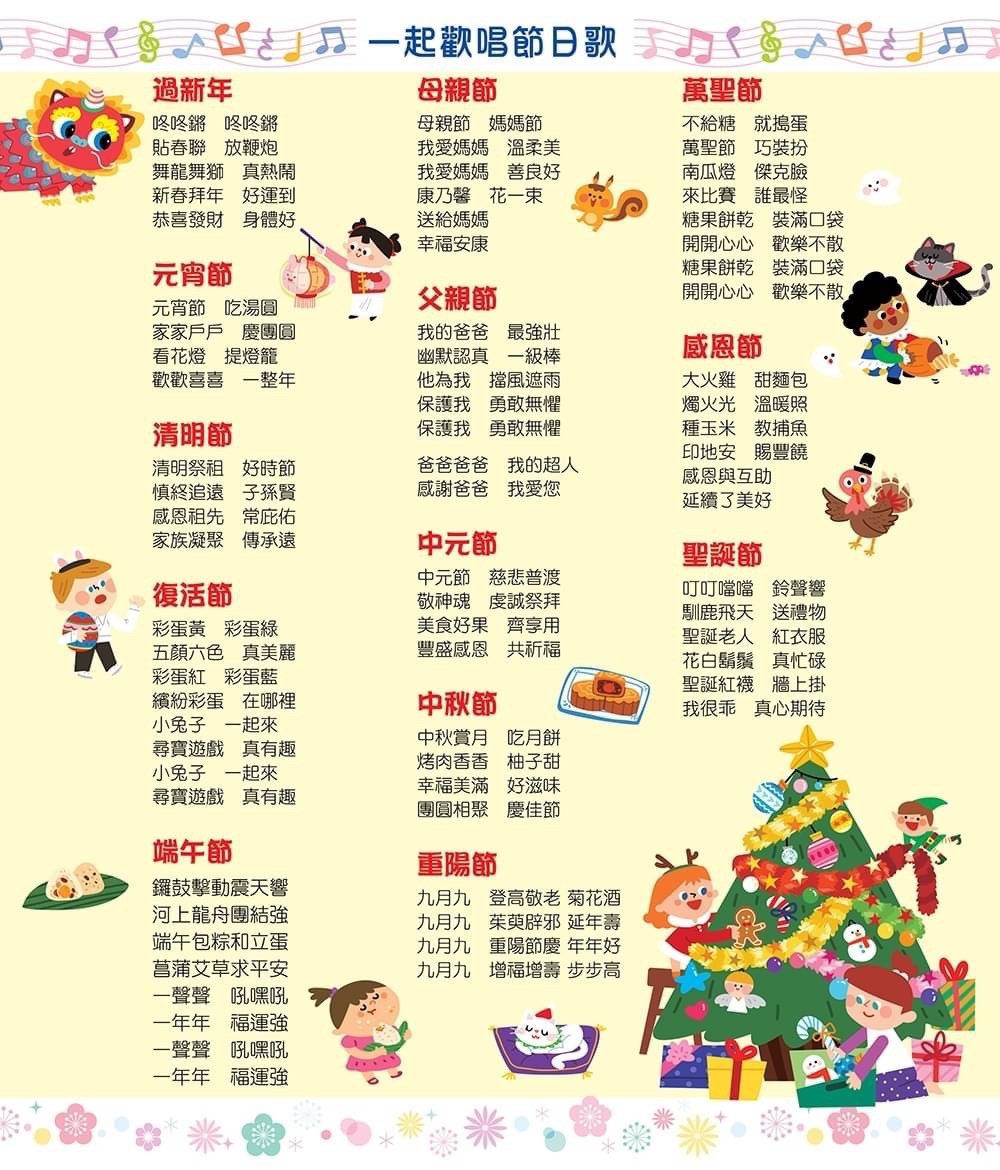 一起歡唱節日歌

過新年

咚咚鏘 咚咚鏘
貼春聯 放鞭炮
舞龍舞獅 真熱鬧
新春拜年 好運到
恭喜發財 身體好

元宵節

元宵節 吃湯圓
家家戶戶 慶團圓
看花燈 提燈籠
歡歡喜喜 一整年

清明節

清明祭祖 好時節
慎終追遠 子孫賢
感恩祖先 常庇佑
家族凝聚 傳承遠

復活節

彩蛋黃 彩蛋綠
五顏六色 真美麗
彩蛋紅 彩蛋藍
繽紛彩蛋 在哪裡
小兔子 一起來
尋寶遊戲 真有趣
小兔子 一起來
尋寶遊戲 真有趣

端午節

鑼鼓擊動震天響
河上龍舟團結強
端午包粽和立蛋
菖蒲艾草求平安
一聲聲 吼嘿吼
一年年 福運強
一聲聲 吼嘿吼
一年年 福運強

母親節

母親節 媽媽節
我愛媽媽 溫柔美
我愛媽媽 善良好
康乃馨 花一束
送給媽媽
幸福安康

父親節

我的爸爸 最強壯
幽默認真 一級棒
他為我 擋風遮雨
保護我 勇敢無懼
保護我 勇敢無懼

爸爸爸爸 我的超人
感謝爸爸 我愛您

中元節

中元節 慈悲普渡
敬神魂 虔誠祭拜
美食好果 齊享用
豐盛感恩 共祈福

中秋節

中秋賞月 吃月餅
烤肉香香 柚子甜
幸福美滿 好滋味
團圓相聚 慶佳節

重陽節

九月九 登高敬老 菊花酒
九月九 茱萸辟邪 延年壽
九月九 重陽節慶 年年好
九月九 增福增壽 步步高

萬聖節

不給糖 就搗蛋
萬聖節 巧裝扮
南瓜燈 傑克臉
來比賽 誰最怪
糖果餅乾 裝滿口袋
開開心心 歡樂不散
糖果餅乾 裝滿口袋
開開心心 歡樂不散

感恩節

大火雞 甜麵包
燭火光 溫暖照
種玉米 教捕魚
印地安 賜豐饒
感恩與互助
延續了美好

聖誕節

叮叮噹噹 鈴聲響
馴鹿飛天 送禮物
聖誕老人 紅衣服
花白鬍鬚 真忙碌
聖誕紅襪 牆上掛
我很乖 真心期待